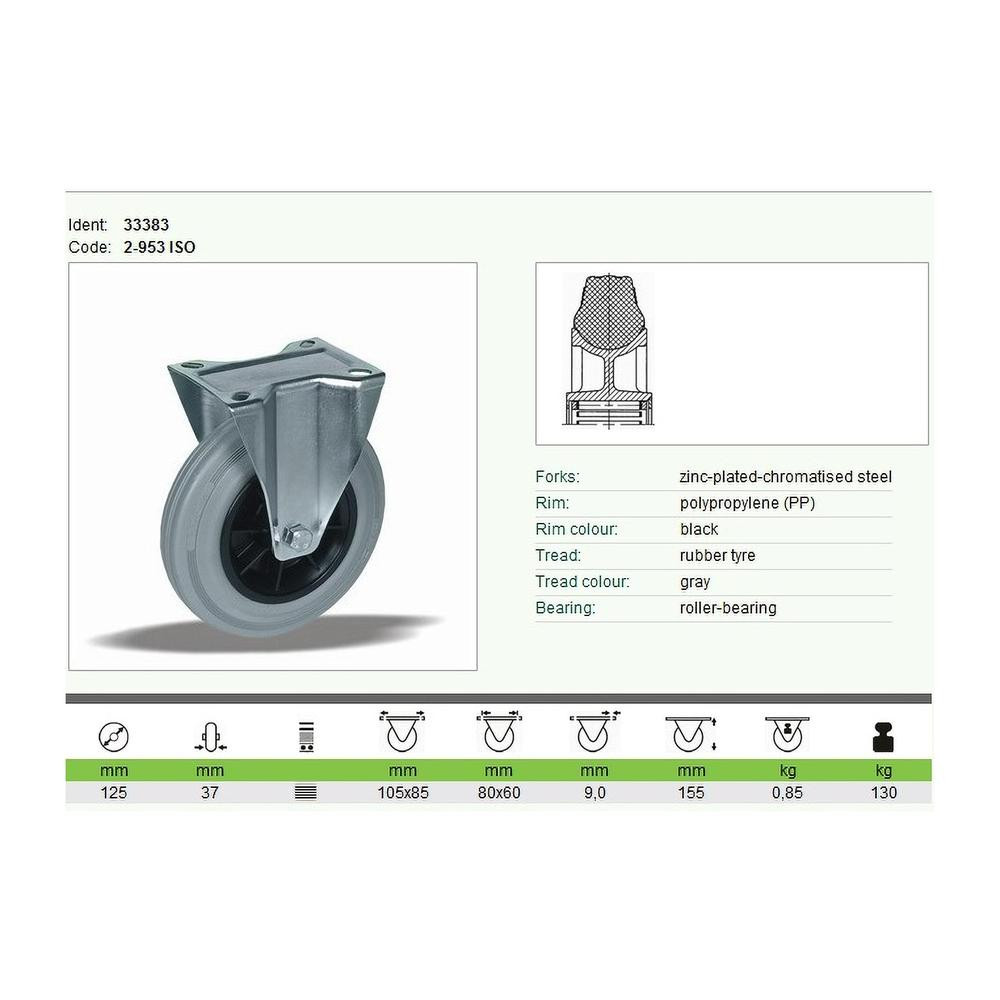 Ident: 33383
Code: 2-953 ISO

Forks: zinc-plated-chromatised steel
Rim: polypropylene (PP)
Rim colour: black
Tread: rubber tyre
Tread colour: gray
Bearing: roller-bearing

| mm | mm | | mm | mm | mm | mm | kg | kg |
|---|---|---|---|---|---|---|---|---|
| 125 | 37 | | 105x85 | 80x60 | 9,0 | 155 | 0,85 | 130 |